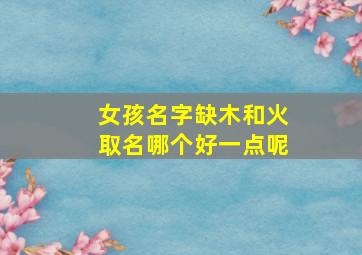 女孩名字缺木和火
取名哪个好一点呢